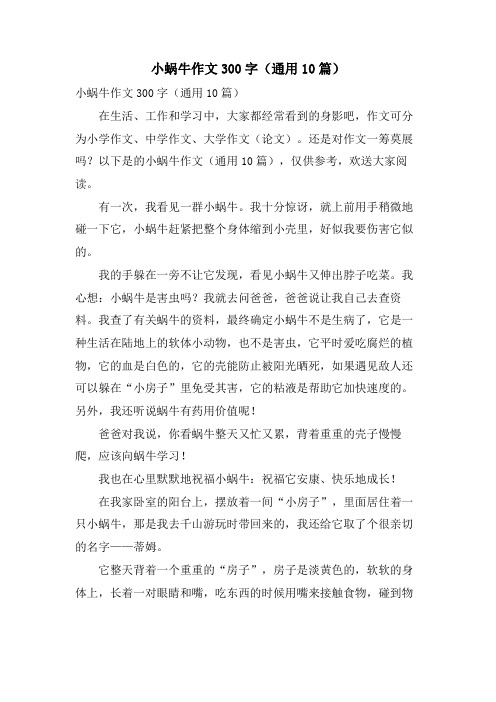 小蜗牛作文300字（通用10篇）

小蜗牛作文300字（通用10篇）

在生活、工作和学习中，大家都经常看到的身影吧，作文可分为小学作文、中学作文、大学作文（论文）。还是对作文一筹莫展吗？以下是的小蜗牛作文（通用10篇），仅供参考，欢送大家阅读。

有一次，我看见一群小蜗牛。我十分惊讶，就上前用手稍微地碰一下它，小蜗牛赶紧把整个身体缩到小壳里，好似我要伤害它似的。

我的手躲在一旁不让它发现，看见小蜗牛又伸出脖子吃菜。我心想：小蜗牛是害虫吗？我就去问爸爸，爸爸说让我自己去查资料。我查了有关蜗牛的资料，最终确定小蜗牛不是生病了，它是一种生活在陆地上的软体小动物，也不是害虫，它平时爱吃腐烂的植物，它的血是白色的，它的壳能防止被阳光晒死，如果遇见敌人还可以躲在“小房子”里免受其害，它的粘液是帮助它加快速度的。另外，我还听说蜗牛有药用价值呢！

爸爸对我说，你看蜗牛整天又忙又累，背着重重的壳子慢慢爬，应该向蜗牛学习！

我也在心里默默地祝福小蜗牛：祝福它安康、快乐地成长！

在我家卧室的阳台上，摆放着一间“小房子”，里面居住着一只小蜗牛，那是我去千山游玩时带回来的，我还给它取了个很亲切的名字——蒂姆。

它整天背着一个重重的“房子”，房子是淡黄色的，软软的身体上，长着一对眼睛和嘴，吃东西的时候用嘴来接触食物，碰到物